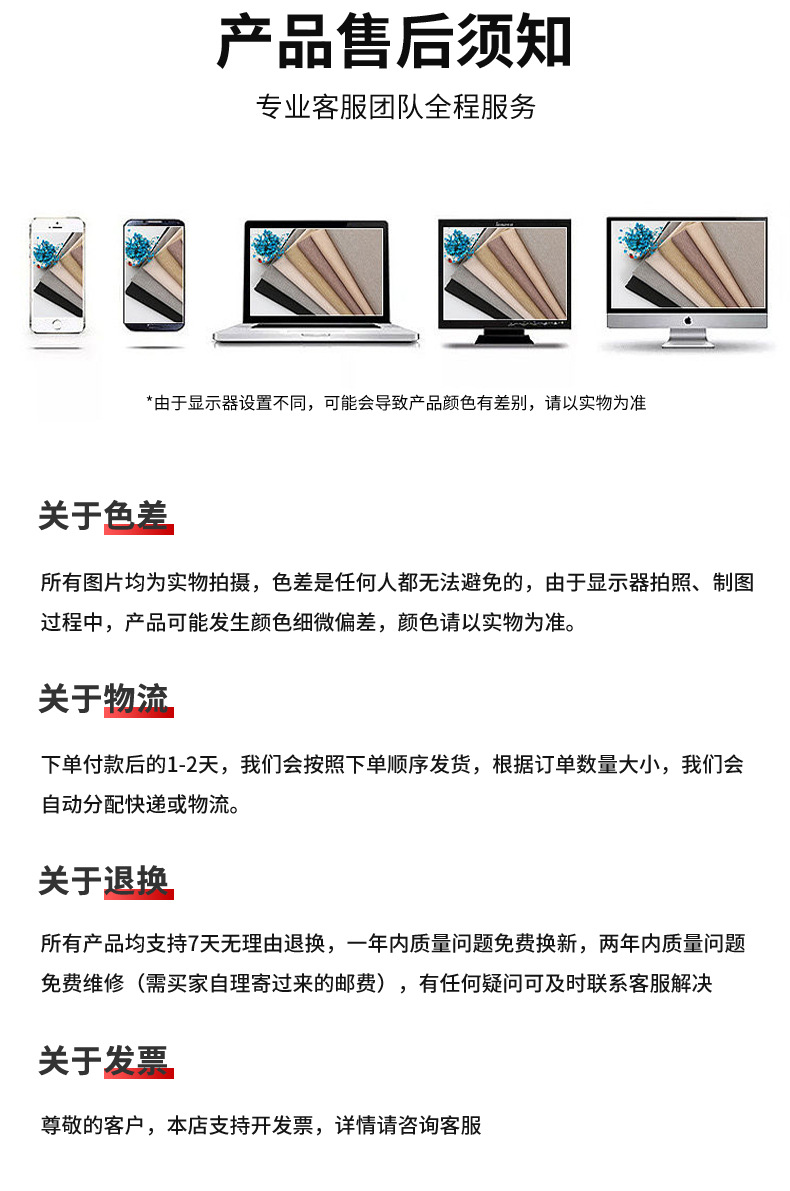 产品售后须知

专业客服团队全程服务

*由于显示器设置不同，可能会导致产品颜色有差别，请以实物为准

关于色差

所有图片均为实物拍摄，色差是任何人都无法避免的，由于显示器拍照、制图过程中，产品可能发生颜色细微偏差，颜色请以实物为准。

关于物流

下单付款后的1-2天，我们会按照下单顺序发货，根据订单数量大小，我们会自动分配快递或物流。

关于退换

所有产品均支持7天无理由退换，一年内质量问题免费换新，两年内质量问题免费维修（需买家自理寄过来的邮费），有任何疑问可及时联系客服解决

关于发票

尊敬的客户，本店支持开发票，详情请咨询客服